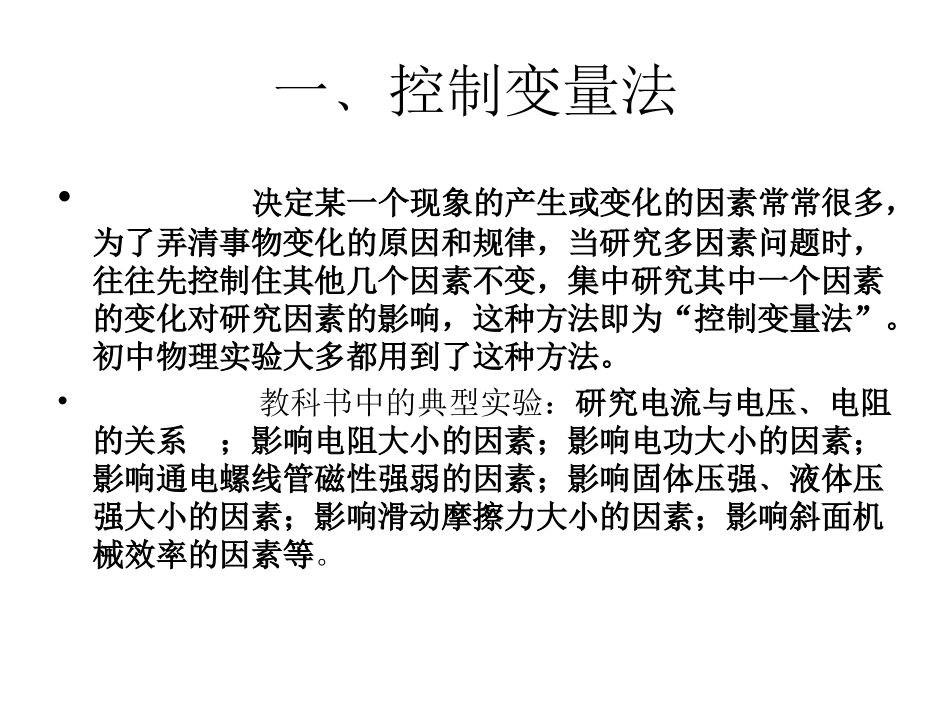 一、控制变量法

• 决定某一个现象的产生或变化的因素常常很多，为了弄清事物变化的原因和规律，当研究多因素问题时，往往先控制住其他几个因素不变，集中研究其中一个因素的变化对研究因素的影响，这种方法即为“控制变量法”。初中物理实验大多都用到了这种方法。

• 教科书中的典型实验：研究电流与电压、电阻的关系 ；影响电阻大小的因素；影响电功大小的因素；影响通电螺线管磁性强弱的因素；影响固体压强、液体压强大小的因素；影响滑动摩擦力大小的因素；影响斜面机械效率的因素等。